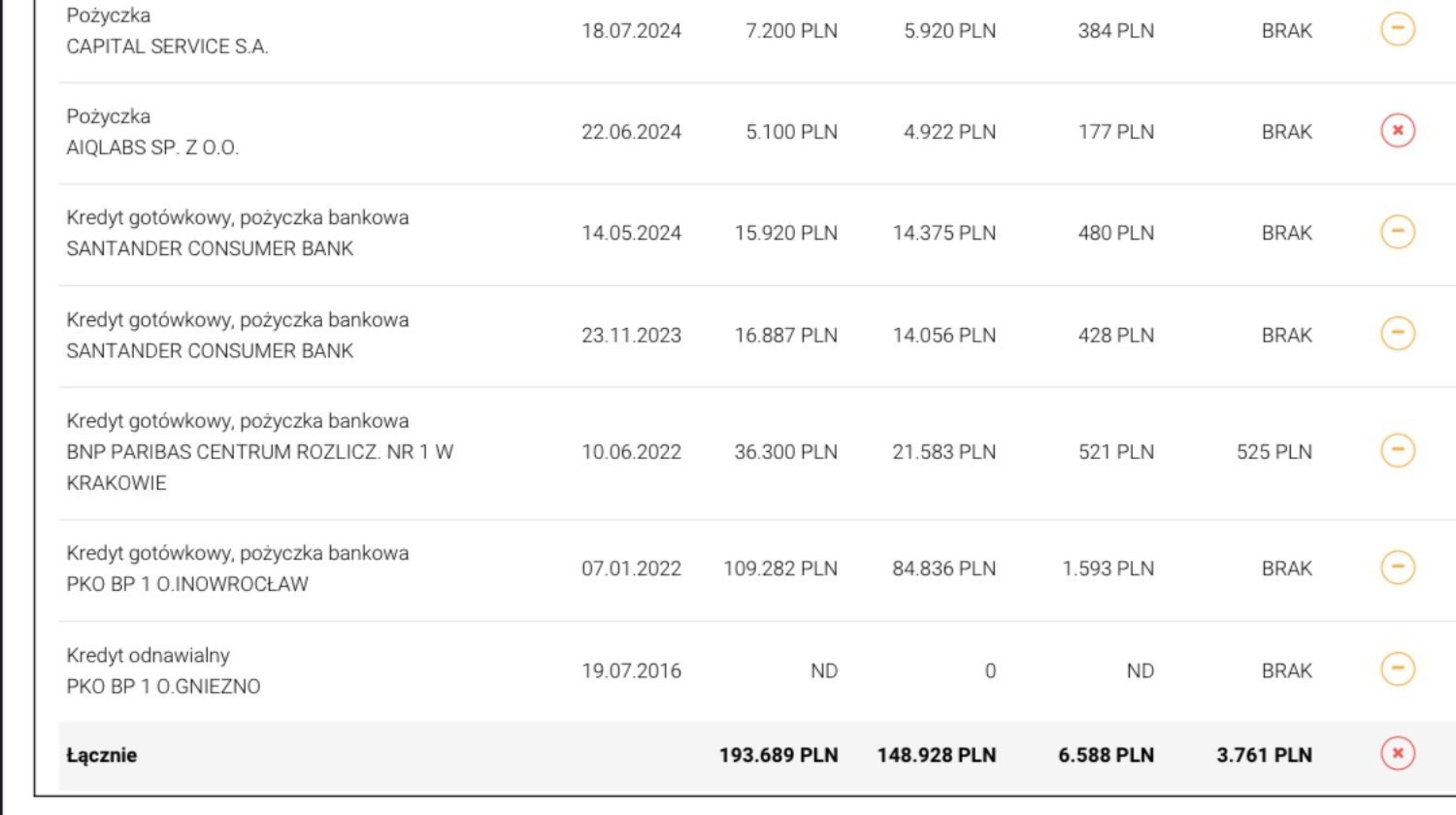 | | | | | | |
|---|---|---|---|---|---|
| Pożyczka CAPITAL SERVICE S.A. | 18.07.2024 | 7.200 PLN | 5.920 PLN | 384 PLN | BRAK |
| Pożyczka AIQLABS SP. Z O.O. | 22.06.2024 | 5.100 PLN | 4.922 PLN | 177 PLN | BRAK |
| Kredyt gotówkowy, pożyczka bankowa SANTANDER CONSUMER BANK | 14.05.2024 | 15.920 PLN | 14.375 PLN | 480 PLN | BRAK |
| Kredyt gotówkowy, pożyczka bankowa SANTANDER CONSUMER BANK | 23.11.2023 | 16.887 PLN | 14.056 PLN | 428 PLN | BRAK |
| Kredyt gotówkowy, pożyczka bankowa BNP PARIBAS CENTRUM ROZLICZ. NR 1 W KRAKOWIE | 10.06.2022 | 36.300 PLN | 21.583 PLN | 521 PLN | 525 PLN |
| Kredyt gotówkowy, pożyczka bankowa PKO BP 1 O.INOWROCŁAW | 07.01.2022 | 109.282 PLN | 84.836 PLN | 1.593 PLN | BRAK |
| Kredyt odnawialny PKO BP 1 O.GNIEZNO | 19.07.2016 | ND | 0 | ND | BRAK |
| Łącznie | | 193.689 PLN | 148.928 PLN | 6.588 PLN | 3.761 PLN |